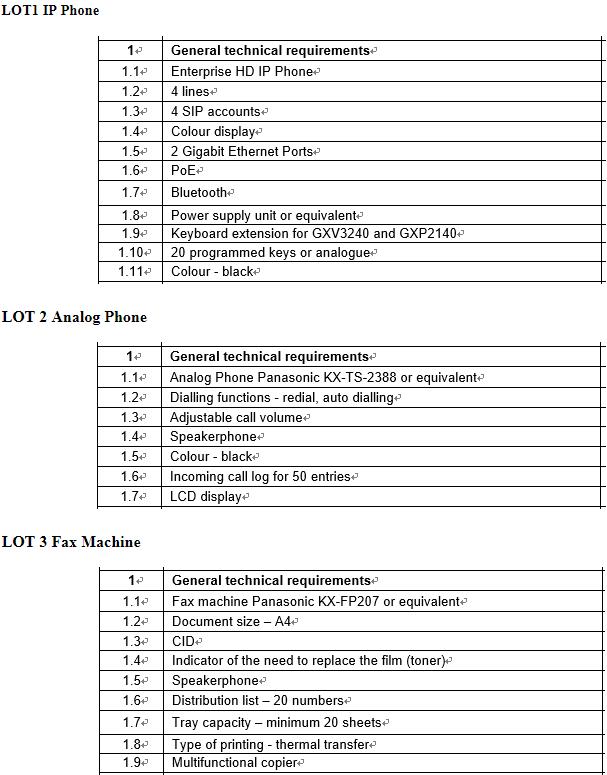 LOT1 IP Phone

| 1 | General technical requirements |
|---|---|
| 1.1 | Enterprise HD IP Phone |
| 1.2 | 4 lines |
| 1.3 | 4 SIP accounts |
| 1.4 | Colour display |
| 1.5 | 2 Gigabit Ethernet Ports |
| 1.6 | PoE |
| 1.7 | Bluetooth |
| 1.8 | Power supply unit or equivalent |
| 1.9 | Keyboard extension for GXV3240 and GXP2140 |
| 1.10 | 20 programmed keys or analogue |
| 1.11 | Colour - black |

LOT 2 Analog Phone

| 1 | General technical requirements |
|---|---|
| 1.1 | Analog Phone Panasonic KX-TS-2388 or equivalent |
| 1.2 | Dialling functions - redial, auto dialling |
| 1.3 | Adjustable call volume |
| 1.4 | Speakerphone |
| 1.5 | Colour - black |
| 1.6 | Incoming call log for 50 entries |
| 1.7 | LCD display |

LOT 3 Fax Machine

| 1 | General technical requirements |
|---|---|
| 1.1 | Fax machine Panasonic KX-FP207 or equivalent |
| 1.2 | Document size – A4 |
| 1.3 | CID |
| 1.4 | Indicator of the need to replace the film (toner) |
| 1.5 | Speakerphone |
| 1.6 | Distribution list – 20 numbers |
| 1.7 | Tray capacity – minimum 20 sheets |
| 1.8 | Type of printing - thermal transfer |
| 1.9 | Multifunctional copier |